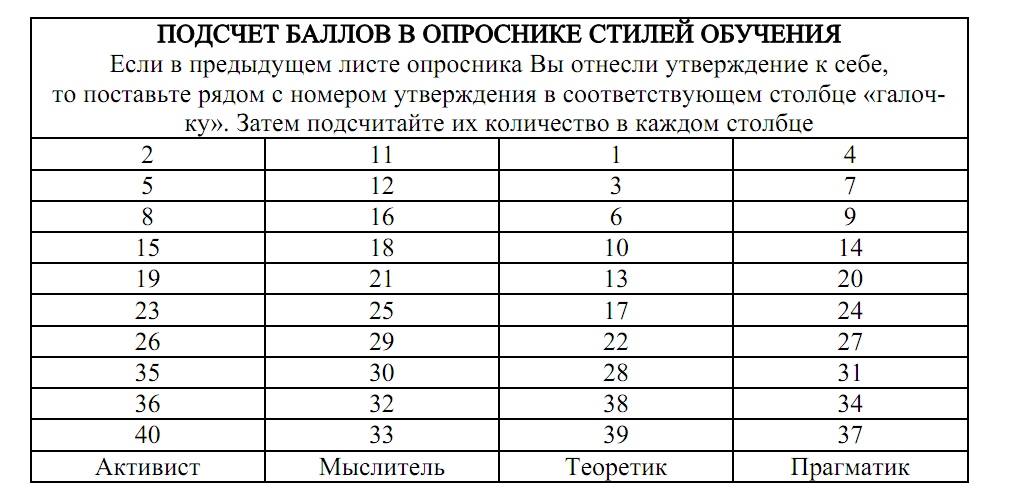 ПОДСЧЕТ БАЛЛОВ В ОПРОСНИКЕ СТИЛЕЙ ОБУЧЕНИЯ
Если в предыдущем листе опросника Вы отнесли утверждение к себе, то поставьте рядом с номером утверждения в соответствующем столбце «галочку». Затем подсчитайте их количество в каждом столбце

| | | | |
|---|---|---|---|
| 2 | 11 | 1 | 4 |
| 5 | 12 | 3 | 7 |
| 8 | 16 | 6 | 9 |
| 15 | 18 | 10 | 14 |
| 19 | 21 | 13 | 20 |
| 23 | 25 | 17 | 24 |
| 26 | 29 | 22 | 27 |
| 35 | 30 | 28 | 31 |
| 36 | 32 | 38 | 34 |
| 40 | 33 | 39 | 37 |
| Активист | Мыслитель | Теоретик | Прагматик |